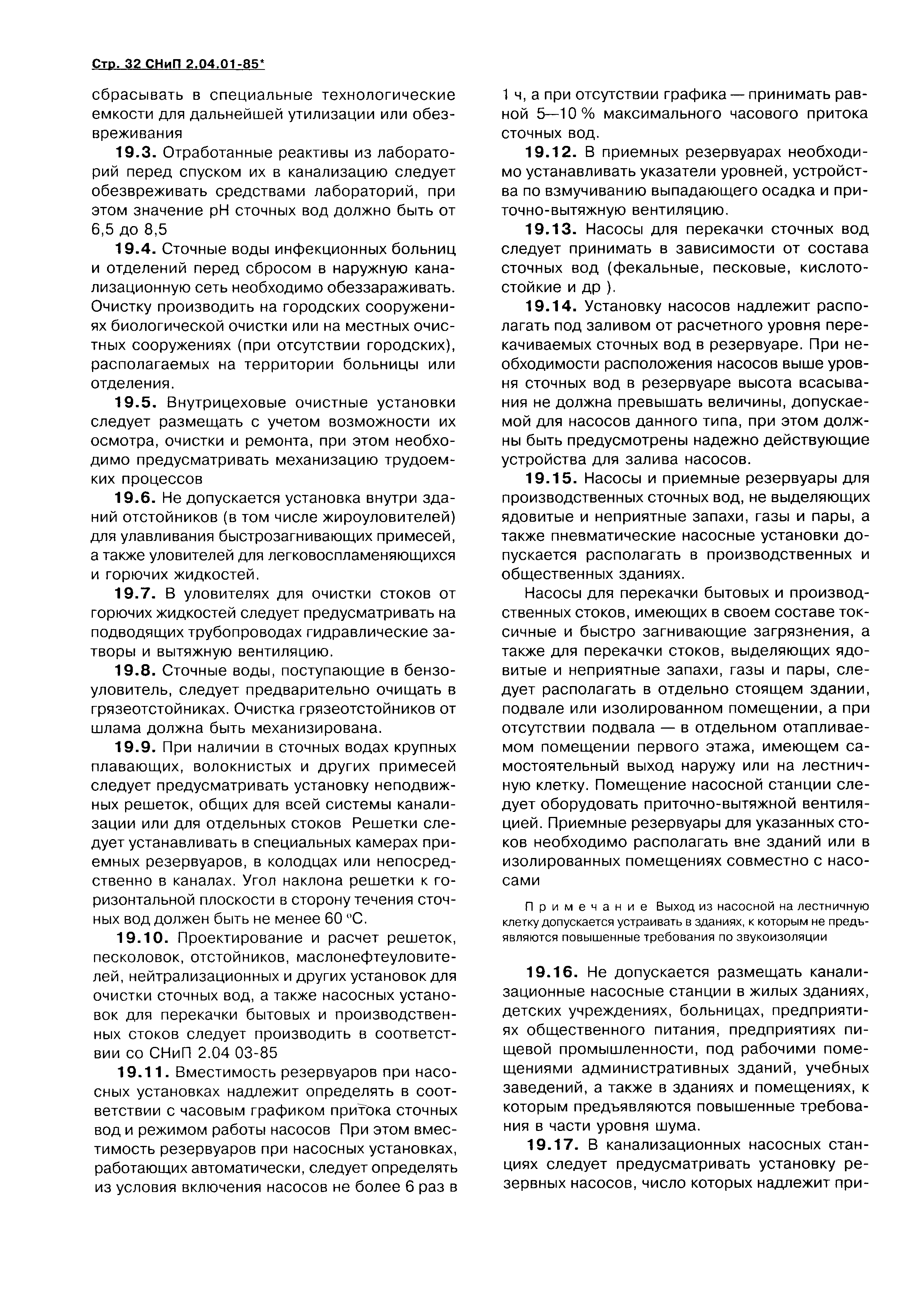 Стр. 32 СНиП 2.04.01-85*

сбрасывать в специальные технологические емкости для дальнейшей утилизации или обезвреживания

19.3. Отработанные реактивы из лабораторий перед спуском их в канализацию следует обезвреживать средствами лабораторий, при этом значение pH сточных вод должно быть от 6,5 до 8,5

19.4. Сточные воды инфекционных больниц и отделений перед сбросом в наружную канализационную сеть необходимо обеззараживать. Очистку производить на городских сооружениях биологической очистки или на местных очистных сооружениях (при отсутствии городских), располагаемых на территории больницы или отделения.

19.5. Внутрицеховые очистные установки следует размещать с учетом возможности их осмотра, очистки и ремонта, при этом необходимо предусматривать механизацию трудоемких процессов

19.6. Не допускается установка внутри зданий отстойников (в том числе жироуловителей) для улавливания быстрозагнивающих примесей, а также уловителей для легковоспламеняющихся и горючих жидкостей.

19.7. В уловителях для очистки стоков от горючих жидкостей следует предусматривать на подводящих трубопроводах гидравлические затворы и вытяжную вентиляцию.

19.8. Сточные воды, поступающие в бензоуловитель, следует предварительно очищать в грязеотстойниках. Очистка грязеотстойников от шлама должна быть механизирована.

19.9. При наличии в сточных водах крупных плавающих, волокнистых и других примесей следует предусматривать установку неподвижных решеток, общих для всей системы канализации или для отдельных стоков Решетки следует устанавливать в специальных камерах приемных резервуаров, в колодцах или непосредственно в каналах. Угол наклона решетки к горизонтальной плоскости в сторону течения сточных вод должен быть не менее 60 °С.

19.10. Проектирование и расчет решеток, песколовок, отстойников, маслонефтеуловителей, нейтрализационных и других установок для очистки сточных вод, а также насосных установок для перекачки бытовых и производственных стоков следует производить в соответствии со СНиП 2.04 03-85

19.11. Вместимость резервуаров при насосных установках надлежит определять в соответствии с часовым графиком притока сточных вод и режимом работы насосов При этом вместимость резервуаров при насосных установках, работающих автоматически, следует определять из условия включения насосов не более 6 раз в 1 ч, а при отсутствии графика — принимать равной 5—10 % максимального часового притока сточных вод.

19.12. В приемных резервуарах необходимо устанавливать указатели уровней, устройства по взмучиванию выпадающего осадка и приточно-вытяжную вентиляцию.

19.13. Насосы для перекачки сточных вод следует принимать в зависимости от состава сточных вод (фекальные, песковые, кислотостойкие и др ).

19.14. Установку насосов надлежит располагать под заливом от расчетного уровня перекачиваемых сточных вод в резервуаре. При необходимости расположения насосов выше уровня сточных вод в резервуаре высота всасывания не должна превышать величины, допускаемой для насосов данного типа, при этом должны быть предусмотрены надежно действующие устройства для залива насосов.

19.15. Насосы и приемные резервуары для производственных сточных вод, не выделяющих ядовитые и неприятные запахи, газы и пары, а также пневматические насосные установки допускается располагать в производственных и общественных зданиях.

Насосы для перекачки бытовых и производственных стоков, имеющих в своем составе токсичные и быстро загнивающие загрязнения, а также для перекачки стоков, выделяющих ядовитые и неприятные запахи, газы и пары, следует располагать в отдельно стоящем здании, подвале или изолированном помещении, а при отсутствии подвала — в отдельном отапливаемом помещении первого этажа, имеющем самостоятельный выход наружу или на лестничную клетку. Помещение насосной станции следует оборудовать приточно-вытяжной вентиляцией. Приемные резервуары для указанных стоков необходимо располагать вне зданий или в изолированных помещениях совместно с насосами

Примечание Выход из насосной на лестничную клетку допускается устраивать в зданиях, к которым не предъявляются повышенные требования по звукоизоляции

19.16. Не допускается размещать канализационные насосные станции в жилых зданиях, детских учреждениях, больницах, предприятиях общественного питания, предприятиях пищевой промышленности, под рабочими помещениями административных зданий, учебных заведений, а также в зданиях и помещениях, к которым предъявляются повышенные требования в части уровня шума.

19.17. В канализационных насосных станциях следует предусматривать установку резервных насосов, число которых надлежит при-